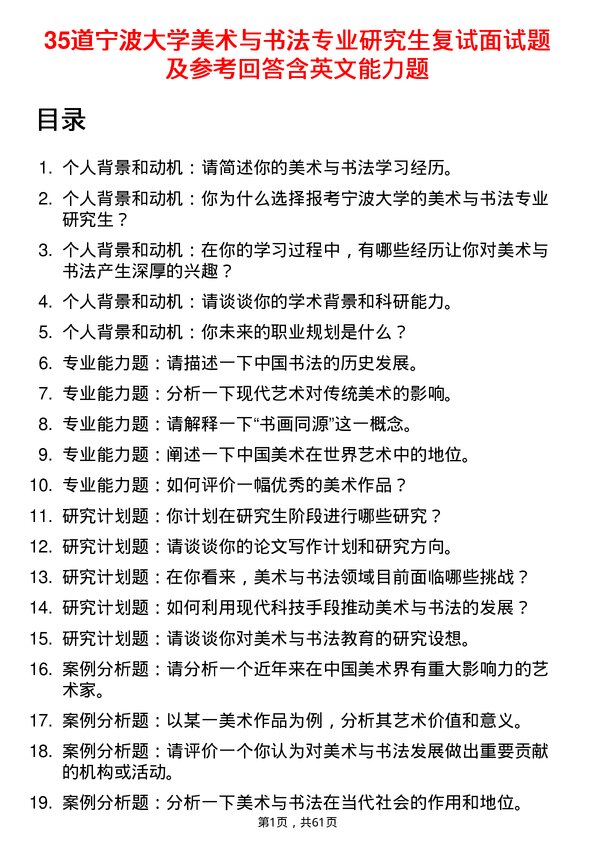 35道宁波大学美术与书法专业研究生复试面试题及参考回答含英文能力题

目录

1. 个人背景和动机：请简述你的美术与书法学习经历。
2. 个人背景和动机：你为什么选择报考宁波大学的美术与书法专业研究生？
3. 个人背景和动机：在你的学习过程中，有哪些经历让你对美术与书法产生深厚的兴趣？
4. 个人背景和动机：请谈谈你的学术背景和科研能力。
5. 个人背景和动机：你未来的职业规划是什么？
6. 专业能力题：请描述一下中国书法的历史发展。
7. 专业能力题：分析一下现代艺术对传统美术的影响。
8. 专业能力题：请解释一下“书画同源”这一概念。
9. 专业能力题：阐述一下中国美术在世界艺术中的地位。
10. 专业能力题：如何评价一幅优秀的美术作品？
11. 研究计划题：你计划在研究生阶段进行哪些研究？
12. 研究计划题：请谈谈你的论文写作计划和研究方向。
13. 研究计划题：在你看来，美术与书法领域目前面临哪些挑战？
14. 研究计划题：如何利用现代科技手段推动美术与书法的发展？
15. 研究计划题：请谈谈你对美术与书法教育的研究设想。
16. 案例分析题：请分析一个近年来在中国美术界有重大影响力的艺术家。
17. 案例分析题：以某一美术作品为例，分析其艺术价值和意义。
18. 案例分析题：请评价一个你认为对美术与书法发展做出重要贡献的机构或活动。
19. 案例分析题：分析一下美术与书法在当代社会的作用和地位。

第1页，共61页